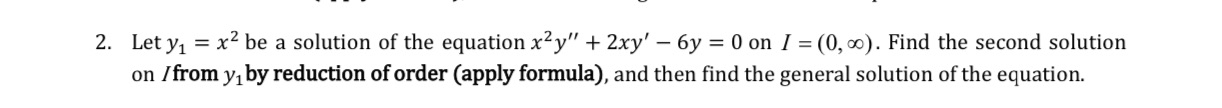 2. Let $y_1 = x^2$ be a solution of the equation $x^2y'' + 2xy' - 6y = 0$ on $I = (0, \infty)$. Find the second solution on $I$ from $y_1$ by reduction of order (apply formula), and then find the general solution of the equation.